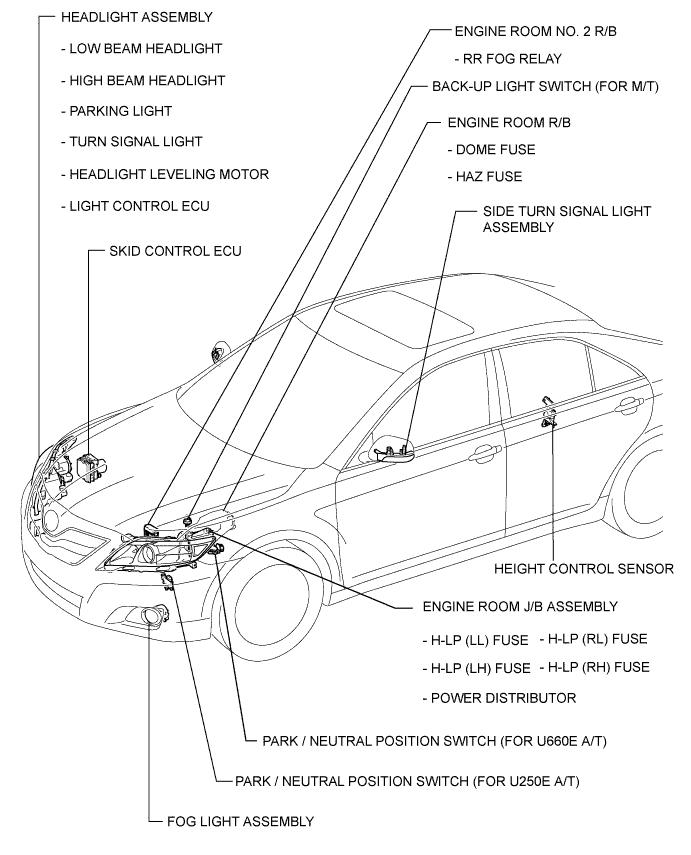 HEADLIGHT ASSEMBLY

- LOW BEAM HEADLIGHT

- HIGH BEAM HEADLIGHT

- PARKING LIGHT

- TURN SIGNAL LIGHT

- HEADLIGHT LEVELING MOTOR

- LIGHT CONTROL ECU

SKID CONTROL ECU

ENGINE ROOM NO. 2 R/B

- RR FOG RELAY

BACK-UP LIGHT SWITCH (FOR M/T)

ENGINE ROOM R/B

- DOME FUSE

- HAZ FUSE

SIDE TURN SIGNAL LIGHT ASSEMBLY

HEIGHT CONTROL SENSOR

ENGINE ROOM J/B ASSEMBLY

- H-LP (LL) FUSE

- H-LP (RL) FUSE

- H-LP (LH) FUSE

- H-LP (RH) FUSE

- POWER DISTRIBUTOR

PARK / NEUTRAL POSITION SWITCH (FOR U660E A/T)

PARK / NEUTRAL POSITION SWITCH (FOR U250E A/T)

FOG LIGHT ASSEMBLY